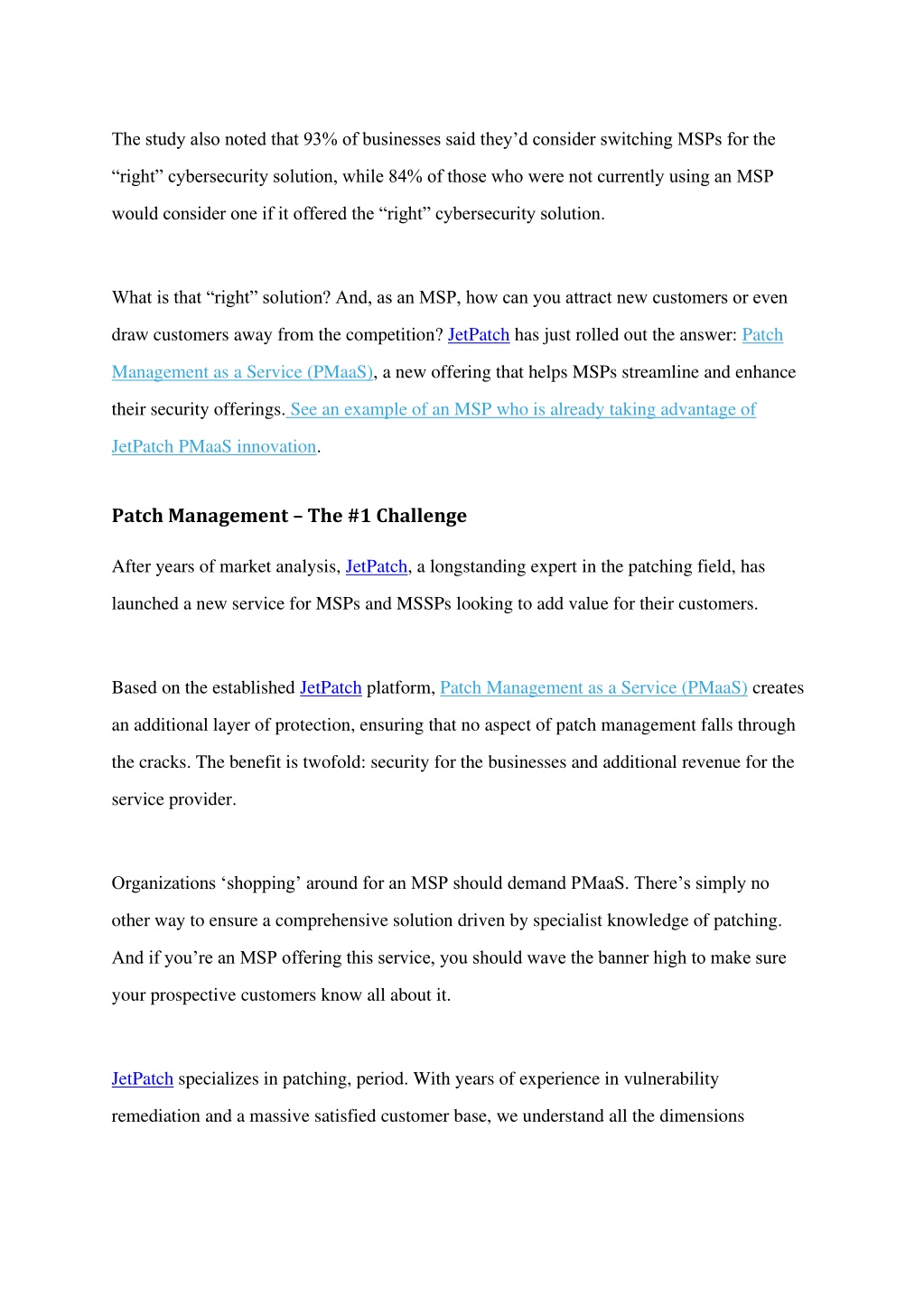 The study also noted that 93% of businesses said they’d consider switching MSPs for the “right” cybersecurity solution, while 84% of those who were not currently using an MSP would consider one if it offered the “right” cybersecurity solution.

What is that “right” solution? And, as an MSP, how can you attract new customers or even draw customers away from the competition? JetPatch has just rolled out the answer: Patch Management as a Service (PMaaS), a new offering that helps MSPs streamline and enhance their security offerings. See an example of an MSP who is already taking advantage of JetPatch PMaaS innovation.

Patch Management – The #1 Challenge

After years of market analysis, JetPatch, a longstanding expert in the patching field, has launched a new service for MSPs and MSSPs looking to add value for their customers.

Based on the established JetPatch platform, Patch Management as a Service (PMaaS) creates an additional layer of protection, ensuring that no aspect of patch management falls through the cracks. The benefit is twofold: security for the businesses and additional revenue for the service provider.

Organizations ‘shopping’ around for an MSP should demand PMaaS. There’s simply no other way to ensure a comprehensive solution driven by specialist knowledge of patching. And if you’re an MSP offering this service, you should wave the banner high to make sure your prospective customers know all about it.

JetPatch specializes in patching, period. With years of experience in vulnerability remediation and a massive satisfied customer base, we understand all the dimensions